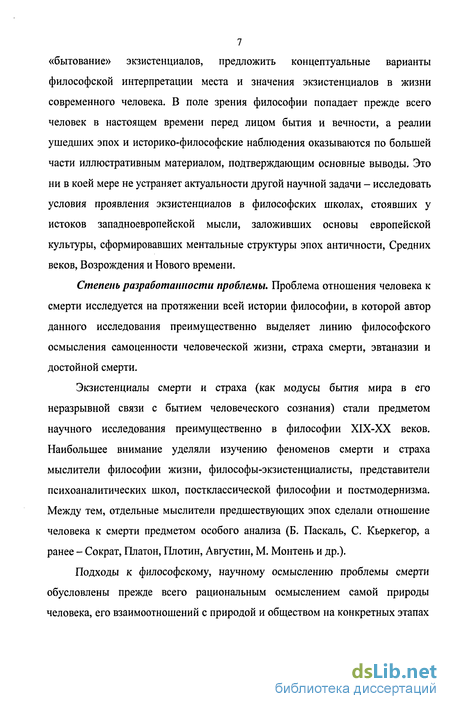 7

«бытование» экзистенциалов, предложить концептуальные варианты философской интерпретации места и значения экзистенциалов в жизни современного человека. В поле зрения философии попадает прежде всего человек в настоящем времени перед лицом бытия и вечности, а реалии ушедших эпох и историко-философские наблюдения оказываются по большей части иллюстративным материалом, подтверждающим основные выводы. Это ни в коей мере не устраняет актуальности другой научной задачи – исследовать условия проявления экзистенциалов в философских школах, стоявших у истоков западноевропейской мысли, заложивших основы европейской культуры, сформировавших ментальные структуры эпох античности, Средних веков, Возрождения и Нового времени.

Степень разработанности проблемы. Проблема отношения человека к смерти исследуется на протяжении всей истории философии, в которой автор данного исследования преимущественно выделяет линию философского осмысления самоценности человеческой жизни, страха смерти, эвтаназии и достойной смерти.

Экзистенциалы смерти и страха (как модусы бытия мира в его неразрывной связи с бытием человеческого сознания) стали предметом научного исследования преимущественно в философии XIX-XX веков. Наибольшее внимание уделяли изучению феноменов смерти и страха мыслители философии жизни, философы-экзистенциалисты, представители психоаналитических школ, постклассической философии и постмодернизма. Между тем, отдельные мыслители предшествующих эпох сделали отношение человека к смерти предметом особого анализа (Б. Паскаль, С. Кьеркегор, а ранее – Сократ, Платон, Плотин, Августин, М. Монтень и др.).

Подходы к философскому, научному осмыслению проблемы смерти обусловлены прежде всего рациональным осмыслением самой природы человека, его взаимоотношений с природой и обществом на конкретных этапах

dsLib.net
библиотека диссертаций